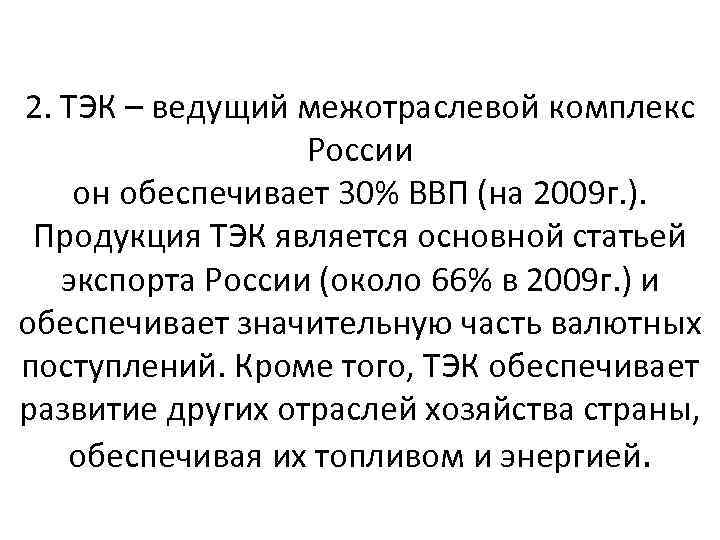 2. ТЭК – ведущий межотраслевой комплекс России
он обеспечивает 30% ВВП (на 2009г.). Продукция ТЭК является основной статьей экспорта России (около 66% в 2009г.) и обеспечивает значительную часть валютных поступлений. Кроме того, ТЭК обеспечивает развитие других отраслей хозяйства страны, обеспечивая их топливом и энергией.